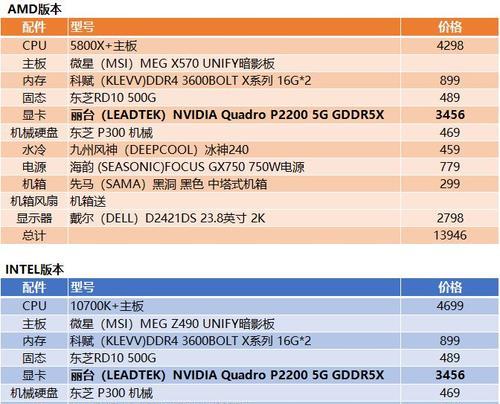 AMD版本

| 配件 | 型号 | 价格 |
|---|---|---|
| CPU | 5800X+主板 | 4298 |
| 主板 | 微星（MSI）MEG X570 UNIFY暗影板 | |
| 内存 | 科赋（KLEVV)DDR4 3600BOLT X系列 16G*2 | 899 |
| 固态 | 东芝RD10 500G | 489 |
| 显卡 | 丽台（LEADTEK）NVIDIA Quadro P2200 5G GDDR5X | 3456 |
| 机械硬盘 | 东芝 P300 机械 | 469 |
| 水冷 | 九州风神（DEEPCOOL）冰神240 | 459 |
| 电源 | 海韵 (SEASONIC)FOCUS GX750 750W电源 | 779 |
| 机箱 | 先马（SAMA）黑洞 黑色 中塔式机箱 | 299 |
| 机箱风扇 | 机箱送 | |
| 显示器 | 戴尔（DELL）D2421DS 23.8英寸 2K | 2798 |
| 总计 | | 13946 |

INTEL版本

| 配件 | 型号 | 价格 |
|---|---|---|
| CPU | 10700K+主板 | 4699 |
| 主板 | 微星（MSI）MEG Z490 UNIFY暗影板 | |
| 内存 | 科赋（KLEVV)DDR4 3600BOLT X系列 16G*2 | 899 |
| 固态 | 东芝RD10 500G | 489 |
| 显卡 | 丽台（LEADTEK）NVIDIA Quadro P2200 5G GDDR5X | 3456 |
| 机械硬盘 | 东芝 P300 机械 | 469 |